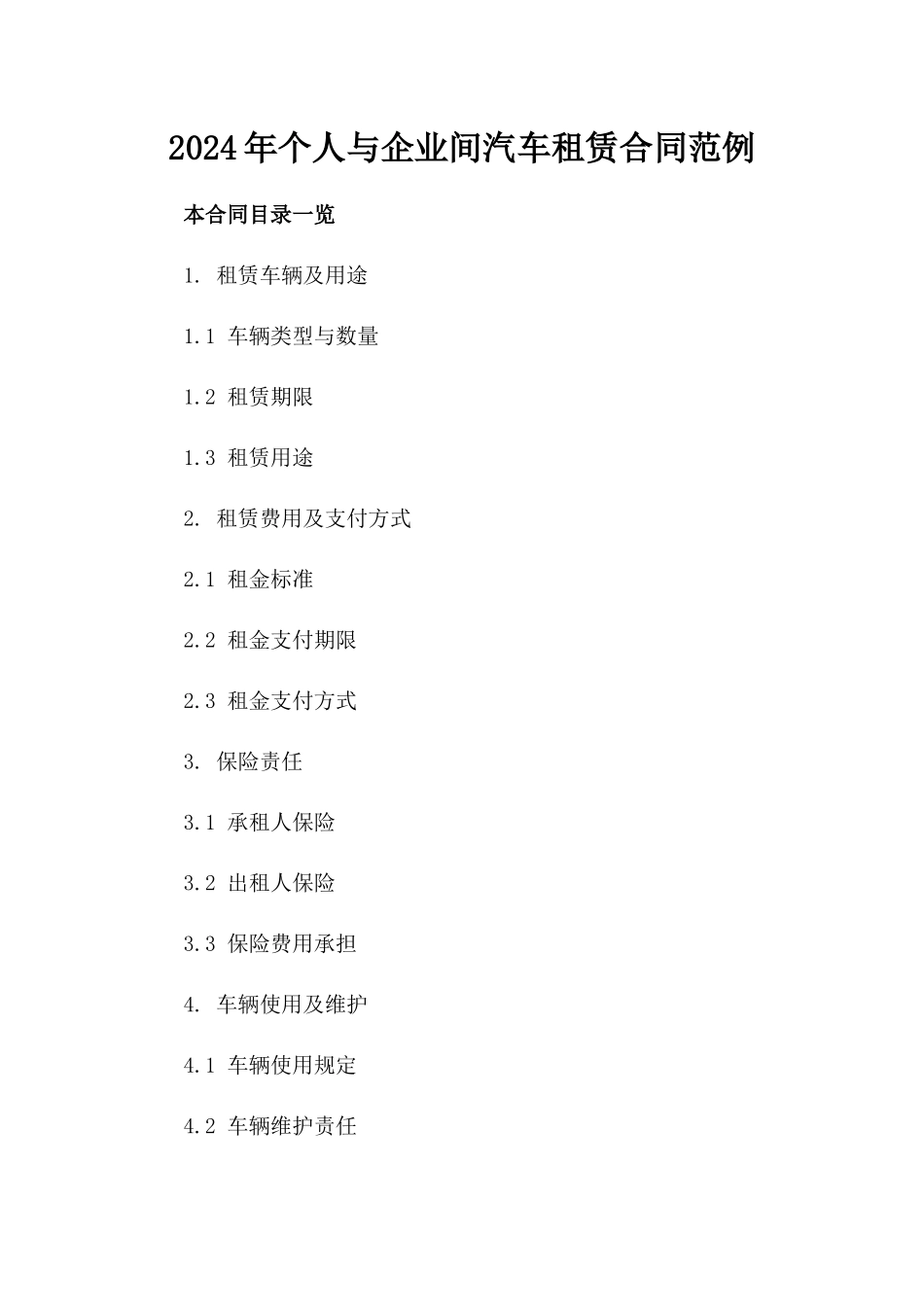 2024年个人与企业间汽车租赁合同范例

本合同目录一览

1. 租赁车辆及用途

1.1 车辆类型与数量

1.2 租赁期限

1.3 租赁用途

2. 租赁费用及支付方式

2.1 租金标准

2.2 租金支付期限

2.3 租金支付方式

3. 保险责任

3.1 承租人保险

3.2 出租人保险

3.3 保险费用承担

4. 车辆使用及维护

4.1 车辆使用规定

4.2 车辆维护责任